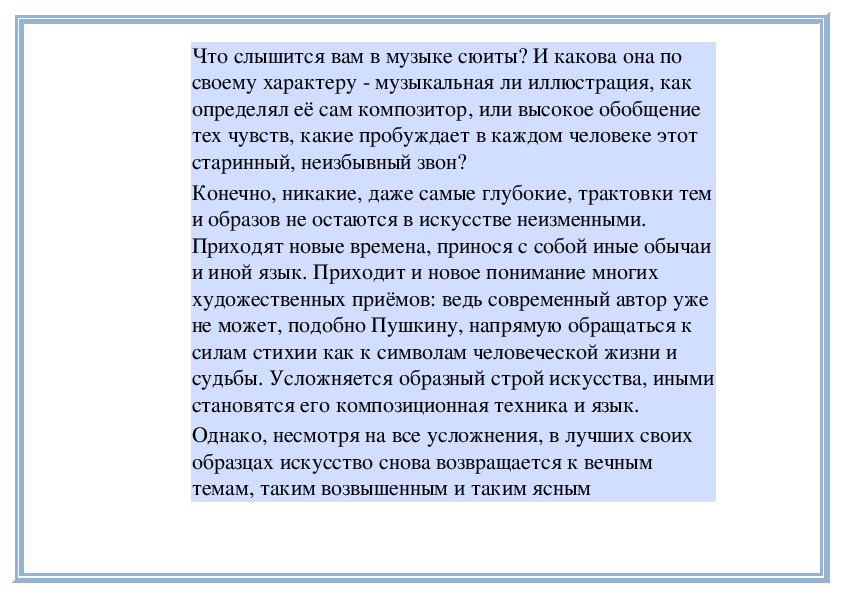 Что слышится вам в музыке сюиты? И какова она по своему характеру - музыкальная ли иллюстрация, как определял её сам композитор, или высокое обобщение тех чувств, какие пробуждает в каждом человеке этот старинный, неизбывный звон?

Конечно, никакие, даже самые глубокие, трактовки тем и образов не остаются в искусстве неизменными. Приходят новые времена, принося с собой иные обычаи и иной язык. Приходит и новое понимание многих художественных приёмов: ведь современный автор уже не может, подобно Пушкину, напрямую обращаться к силам стихии как к символам человеческой жизни и судьбы. Усложняется образный строй искусства, иными становятся его композиционная техника и язык.

Однако, несмотря на все усложнения, в лучших своих образцах искусство снова возвращается к вечным темам, таким возвышенным и таким ясным